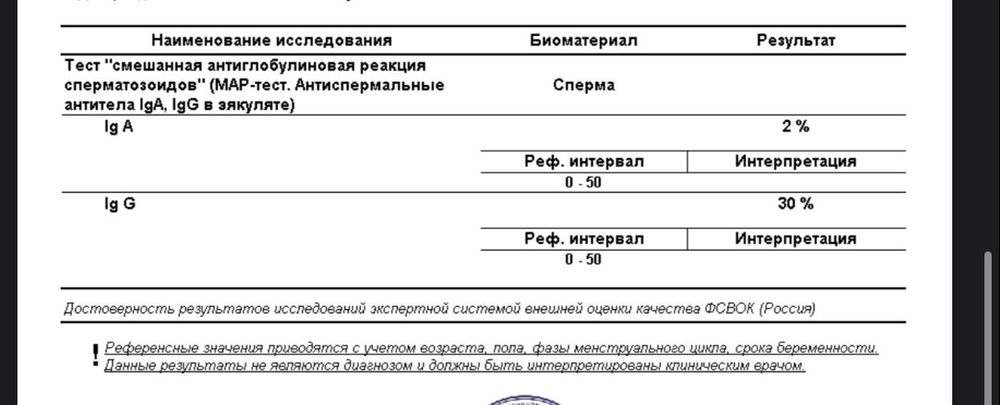 | Наименование исследования | Биоматериал | Результат |
|---|---|---|
| Тест "смешанная антиглобулиновая реакция сперматозоидов" (MAP-тест. Антиспермальные антитела IgA, IgG в эякуляте) | Сперма | |
| Ig A | | 2 % |
| | Реф. интервал | Интерпретация |
| | 0 - 50 | |
| Ig G | | 30 % |
| | Реф. интервал | Интерпретация |
| | 0 - 50 | |

Достоверность результатов исследований экспертной системой внешней оценки качества ФСВОК (Россия)

! Референсные значения приводятся с учетом возраста, пола, фазы менструального цикла, срока беременности.
Данные результаты не являются диагнозом и должны быть интерпретированы клиническим врачом.